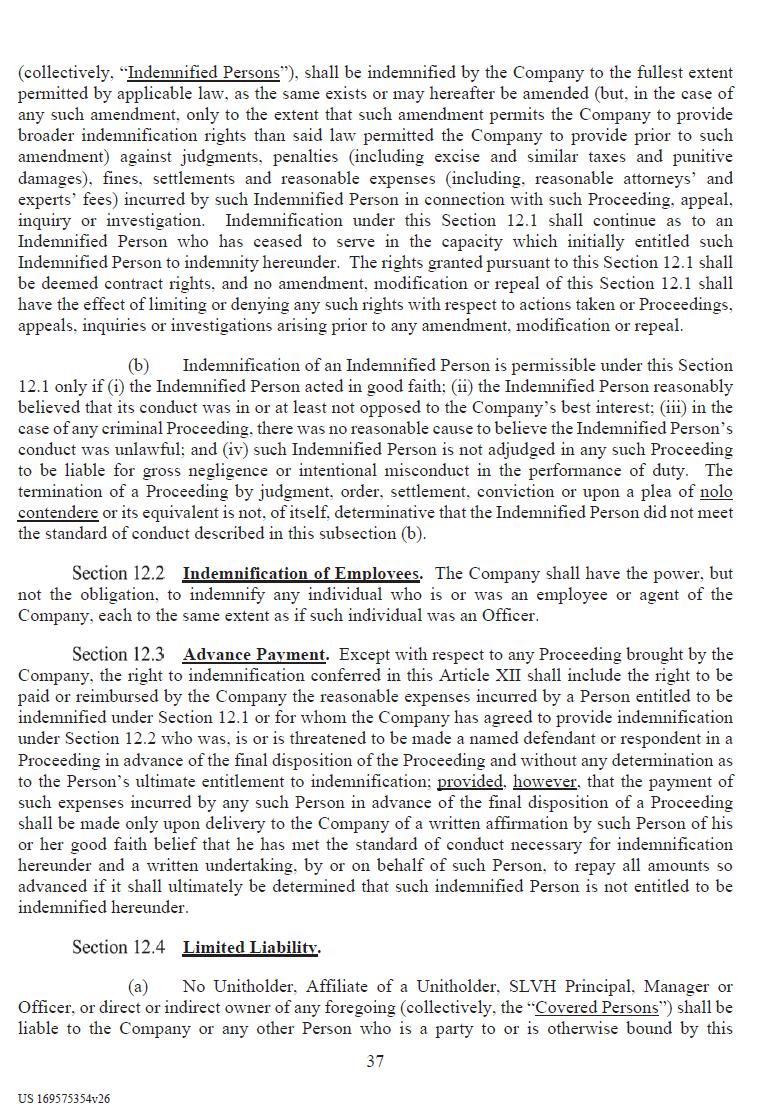 (collectively, "Indemnified Persons"), shall be indemnified by the Company to the fullest extent permitted by applicable law, as the same exists or may hereafter be amended (but, in the case of any such amendment, only to the extent that such amendment permits the Company to provide broader indemnification rights than said law permitted the Company to provide prior to such amendment) against judgments, penalties (including excise and similar taxes and punitive damages), fines, settlements and reasonable expenses (including, reasonable attorneys' and experts' fees) incurred by such Indemnified Person in connection with such Proceeding, appeal, inquiry or investigation. Indemnification under this Section 12.1 shall continue as to an Indemnified Person who has ceased to serve in the capacity which initially entitled such Indemnified Person to indemnity hereunder. The rights granted pursuant to this Section 12.1 shall be deemed contract rights, and no amendment, modification or repeal of this Section 12.1 shall have the effect of limiting or denying any such rights with respect to actions taken or Proceedings, appeals, inquiries or investigations arising prior to any amendment, modification or repeal.

(b) Indemnification of an Indemnified Person is permissible under this Section 12.1 only if (i) the Indemnified Person acted in good faith; (ii) the Indemnified Person reasonably believed that its conduct was in or at least not opposed to the Company's best interest; (iii) in the case of any criminal Proceeding, there was no reasonable cause to believe the Indemnified Person's conduct was unlawful; and (iv) such Indemnified Person is not adjudged in any such Proceeding to be liable for gross negligence or intentional misconduct in the performance of duty. The termination of a Proceeding by judgment, order, settlement, conviction or upon a plea of nolo contendere or its equivalent is not, of itself, determinative that the Indemnified Person did not meet the standard of conduct described in this subsection (b).

Section 12.2 Indemnification of Employees. The Company shall have the power, but not the obligation, to indemnify any individual who is or was an employee or agent of the Company, each to the same extent as if such individual was an Officer.

Section 12.3 Advance Payment. Except with respect to any Proceeding brought by the Company, the right to indemnification conferred in this Article XII shall include the right to be paid or reimbursed by the Company the reasonable expenses incurred by a Person entitled to be indemnified under Section 12.1 or for whom the Company has agreed to provide indemnification under Section 12.2 who was, is or is threatened to be made a named defendant or respondent in a Proceeding in advance of the final disposition of the Proceeding and without any determination as to the Person's ultimate entitlement to indemnification; provided, however, that the payment of such expenses incurred by any such Person in advance of the final disposition of a Proceeding shall be made only upon delivery to the Company of a written affirmation by such Person of his or her good faith belief that he has met the standard of conduct necessary for indemnification hereunder and a written undertaking, by or on behalf of such Person, to repay all amounts so advanced if it shall ultimately be determined that such indemnified Person is not entitled to be indemnified hereunder.

Section 12.4 Limited Liability.

(a) No Unitholder, Affiliate of a Unitholder, SLVH Principal, Manager or Officer, or direct or indirect owner of any foregoing (collectively, the "Covered Persons") shall be liable to the Company or any other Person who is a party to or is otherwise bound by this

37

US 169575354v26